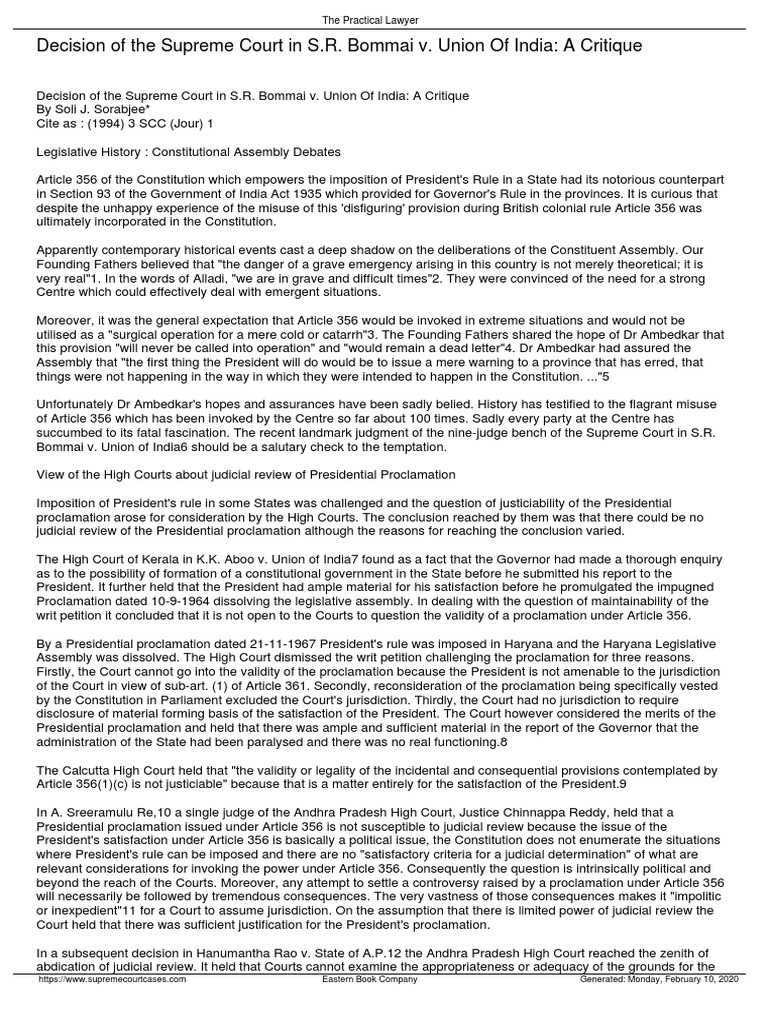 The Practical Lawyer

Decision of the Supreme Court in S.R. Bommai v. Union Of India: A Critique

Decision of the Supreme Court in S.R. Bommai v. Union Of India: A Critique
By Soli J. Sorabjee*
Cite as : (1994) 3 SCC (Jour) 1

Legislative History : Constitutional Assembly Debates

Article 356 of the Constitution which empowers the imposition of President's Rule in a State had its notorious counterpart in Section 93 of the Government of India Act 1935 which provided for Governor's Rule in the provinces. It is curious that despite the unhappy experience of the misuse of this 'disfiguring' provision during British colonial rule Article 356 was ultimately incorporated in the Constitution.

Apparently contemporary historical events cast a deep shadow on the deliberations of the Constituent Assembly. Our Founding Fathers believed that "the danger of a grave emergency arising in this country is not merely theoretical; it is very real"1. In the words of Alladi, "we are in grave and difficult times"2. They were convinced of the need for a strong Centre which could effectively deal with emergent situations.

Moreover, it was the general expectation that Article 356 would be invoked in extreme situations and would not be utilised as a "surgical operation for a mere cold or catarrh"3. The Founding Fathers shared the hope of Dr Ambedkar that this provision "will never be called into operation" and "would remain a dead letter"4. Dr Ambedkar had assured the Assembly that "the first thing the President will do would be to issue a mere warning to a province that has erred, that things were not happening in the way in which they were intended to happen in the Constitution. ..."5

Unfortunately Dr Ambedkar's hopes and assurances have been sadly belied. History has testified to the flagrant misuse of Article 356 which has been invoked by the Centre so far about 100 times. Sadly every party at the Centre has succumbed to its fatal fascination. The recent landmark judgment of the nine-judge bench of the Supreme Court in S.R. Bommai v. Union of India6 should be a salutary check to the temptation.

View of the High Courts about judicial review of Presidential Proclamation

Imposition of President's rule in some States was challenged and the question of justiciability of the Presidential proclamation arose for consideration by the High Courts. The conclusion reached by them was that there could be no judicial review of the Presidential proclamation although the reasons for reaching the conclusion varied.

The High Court of Kerala in K.K. Aboo v. Union of India7 found as a fact that the Governor had made a thorough enquiry as to the possibility of formation of a constitutional government in the State before he submitted his report to the President. It further held that the President had ample material for his satisfaction before he promulgated the impugned Proclamation dated 10-9-1964 dissolving the legislative assembly. In dealing with the question of maintainability of the writ petition it concluded that it is not open to the Courts to question the validity of a proclamation under Article 356.

By a Presidential proclamation dated 21-11-1967 President's rule was imposed in Haryana and the Haryana Legislative Assembly was dissolved. The High Court dismissed the writ petition challenging the proclamation for three reasons. Firstly, the Court cannot go into the validity of the proclamation because the President is not amenable to the jurisdiction of the Court in view of sub-art. (1) of Article 361. Secondly, reconsideration of the proclamation being specifically vested by the Constitution in Parliament excluded the Court's jurisdiction. Thirdly, the Court had no jurisdiction to require disclosure of material forming basis of the satisfaction of the President. The Court however considered the merits of the Presidential proclamation and held that there was ample and sufficient material in the report of the Governor that the administration of the State had been paralysed and there was no real functioning.8

The Calcutta High Court held that "the validity or legality of the incidental and consequential provisions contemplated by Article 356(1)(c) is not justiciable" because that is a matter entirely for the satisfaction of the President.9

In A. Sreeramulu Re,10 a single judge of the Andhra Pradesh High Court, Justice Chinnappa Reddy, held that a Presidential proclamation issued under Article 356 is not susceptible to judicial review because the issue of the President's satisfaction under Article 356 is basically a political issue, the Constitution does not enumerate the situations where President's rule can be imposed and there are no "satisfactory criteria for a judicial determination" of what are relevant considerations for invoking the power under Article 356. Consequently the question is intrinsically political and beyond the reach of the Courts. Moreover, any attempt to settle a controversy raised by a proclamation under Article 356 will necessarily be followed by tremendous consequences. The very vastness of those consequences makes it "impolitic or inexpedient"11 for a Court to assume jurisdiction. On the assumption that there is limited power of judicial review the Court held that there was sufficient justification for the President's proclamation.

In a subsequent decision in Hanumantha Rao v. State of A.P.12 the Andhra Pradesh High Court reached the zenith of abdication of judicial review. It held that Courts cannot examine the appropriateness or adequacy of the grounds for the

https://www.supremecourtcases.com    Eastern Book Company    Generated: Monday, February 10, 2020